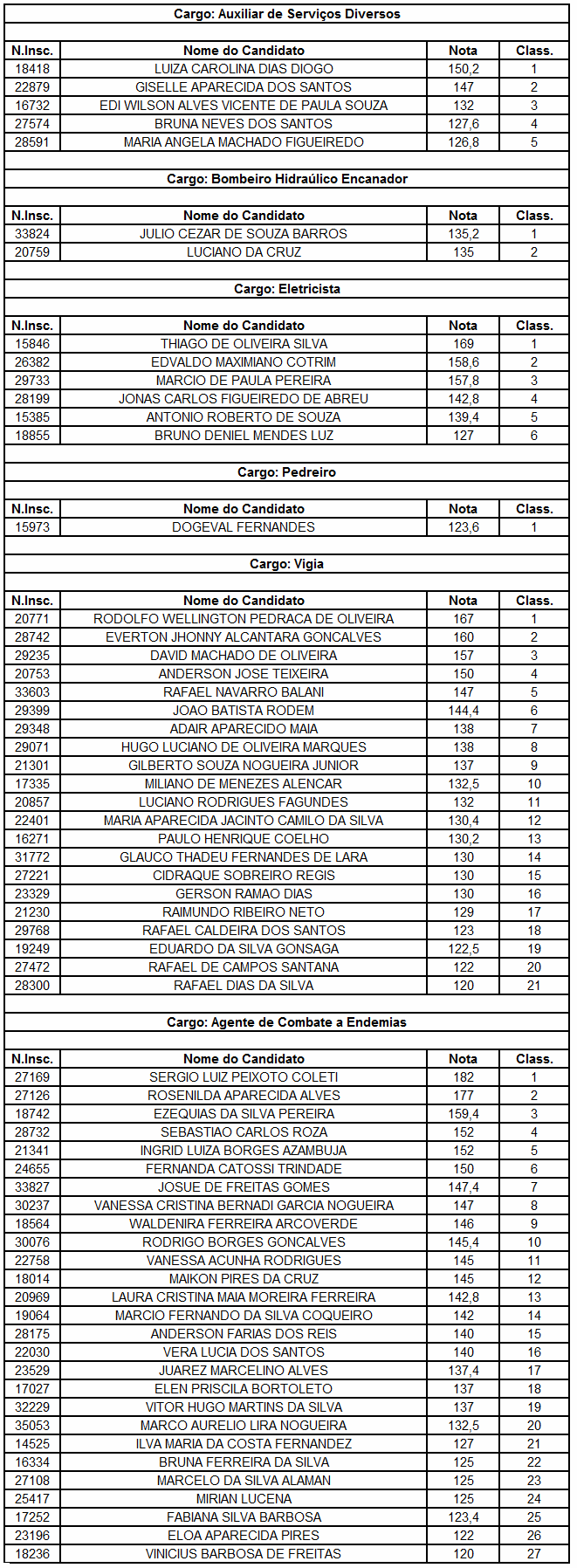 Cargo: Auxiliar de Serviços Diversos

| N.Insc. | Nome do Candidato | Nota | Class. |
|---|---|---|---|
| 18418 | LUIZA CAROLINA DIAS DIOGO | 150,2 | 1 |
| 22879 | GISELLE APARECIDA DOS SANTOS | 147 | 2 |
| 16732 | EDI WILSON ALVES VICENTE DE PAULA SOUZA | 132 | 3 |
| 27574 | BRUNA NEVES DOS SANTOS | 127,6 | 4 |
| 28591 | MARIA ANGELA MACHADO FIGUEIREDO | 126,8 | 5 |

Cargo: Bombeiro Hidraúlico Encanador

| N.Insc. | Nome do Candidato | Nota | Class. |
|---|---|---|---|
| 33824 | JULIO CEZAR DE SOUZA BARROS | 135,2 | 1 |
| 20759 | LUCIANO DA CRUZ | 135 | 2 |

Cargo: Eletricista

| N.Insc. | Nome do Candidato | Nota | Class. |
|---|---|---|---|
| 15846 | THIAGO DE OLIVEIRA SILVA | 169 | 1 |
| 26382 | EDVALDO MAXIMIANO COTRIM | 158,6 | 2 |
| 29733 | MARCIO DE PAULA PEREIRA | 157,8 | 3 |
| 28199 | JONAS CARLOS FIGUEIREDO DE ABREU | 142,8 | 4 |
| 15385 | ANTONIO ROBERTO DE SOUZA | 139,4 | 5 |
| 18855 | BRUNO DENIEL MENDES LUZ | 127 | 6 |

Cargo: Pedreiro

| N.Insc. | Nome do Candidato | Nota | Class. |
|---|---|---|---|
| 15973 | DOGEVAL FERNANDES | 123,6 | 1 |

Cargo: Vigia

| N.Insc. | Nome do Candidato | Nota | Class. |
|---|---|---|---|
| 20771 | RODOLFO WELLINGTON PEDRACA DE OLIVEIRA | 167 | 1 |
| 28742 | EVERTON JHONNY ALCANTARA GONCALVES | 160 | 2 |
| 29235 | DAVID MACHADO DE OLIVEIRA | 157 | 3 |
| 20753 | ANDERSON JOSE TEIXEIRA | 150 | 4 |
| 33603 | RAFAEL NAVARRO BALANI | 147 | 5 |
| 29399 | JOAO BATISTA RODEM | 144,4 | 6 |
| 29348 | ADAIR APARECIDO MAIA | 138 | 7 |
| 29071 | HUGO LUCIANO DE OLIVEIRA MARQUES | 138 | 8 |
| 21301 | GILBERTO SOUZA NOGUEIRA JUNIOR | 137 | 9 |
| 17335 | MILIANO DE MENEZES ALENCAR | 132,5 | 10 |
| 20857 | LUCIANO RODRIGUES FAGUNDES | 132 | 11 |
| 22401 | MARIA APARECIDA JACINTO CAMILO DA SILVA | 130,4 | 12 |
| 16271 | PAULO HENRIQUE COELHO | 130,2 | 13 |
| 31772 | GLAUCO THADEU FERNANDES DE LARA | 130 | 14 |
| 27221 | CIDRAQUE SOBREIRO REGIS | 130 | 15 |
| 23329 | GERSON RAMAO DIAS | 130 | 16 |
| 21230 | RAIMUNDO RIBEIRO NETO | 129 | 17 |
| 29768 | RAFAEL CALDEIRA DOS SANTOS | 123 | 18 |
| 19249 | EDUARDO DA SILVA GONSAGA | 122,5 | 19 |
| 27472 | RAFAEL DE CAMPOS SANTANA | 122 | 20 |
| 28300 | RAFAEL DIAS DA SILVA | 120 | 21 |

Cargo: Agente de Combate a Endemias

| N.Insc. | Nome do Candidato | Nota | Class. |
|---|---|---|---|
| 27169 | SERGIO LUIZ PEIXOTO COLETI | 182 | 1 |
| 27126 | ROSENILDA APARECIDA ALVES | 177 | 2 |
| 18742 | EZEQUIAS DA SILVA PEREIRA | 159,4 | 3 |
| 28732 | SEBASTIAO CARLOS ROZA | 152 | 4 |
| 21341 | INGRID LUIZA BORGES AZAMBUJA | 152 | 5 |
| 24655 | FERNANDA CATOSSI TRINDADE | 150 | 6 |
| 33827 | JOSUE DE FREITAS GOMES | 147,4 | 7 |
| 30237 | VANESSA CRISTINA BERNADI GARCIA NOGUEIRA | 147 | 8 |
| 18564 | WALDENIRA FERREIRA ARCOVERDE | 146 | 9 |
| 30076 | RODRIGO BORGES GONCALVES | 145,4 | 10 |
| 22758 | VANESSA ACUNHA RODRIGUES | 145 | 11 |
| 18014 | MAIKON PIRES DA CRUZ | 145 | 12 |
| 20969 | LAURA CRISTINA MAIA MOREIRA FERREIRA | 142,8 | 13 |
| 19064 | MARCIO FERNANDO DA SILVA COQUEIRO | 142 | 14 |
| 28175 | ANDERSON FARIAS DOS REIS | 140 | 15 |
| 22030 | VERA LUCIA DOS SANTOS | 140 | 16 |
| 23529 | JUAREZ MARCELINO ALVES | 137,4 | 17 |
| 17027 | ELEN PRISCILA BORTOLETO | 137 | 18 |
| 32229 | VITOR HUGO MARTINS DA SILVA | 137 | 19 |
| 35053 | MARCO AURELIO LIRA NOGUEIRA | 132,5 | 20 |
| 14525 | ILVA MARIA DA COSTA FERNANDEZ | 127 | 21 |
| 16334 | BRUNA FERREIRA DA SILVA | 125 | 22 |
| 27108 | MARCELO DA SILVA ALAMAN | 125 | 23 |
| 25417 | MIRIAN LUCENA | 125 | 24 |
| 17252 | FABIANA SILVA BARBOSA | 123,4 | 25 |
| 23196 | ELOA APARECIDA PIRES | 122 | 26 |
| 18236 | VINICIUS BARBOSA DE FREITAS | 120 | 27 |